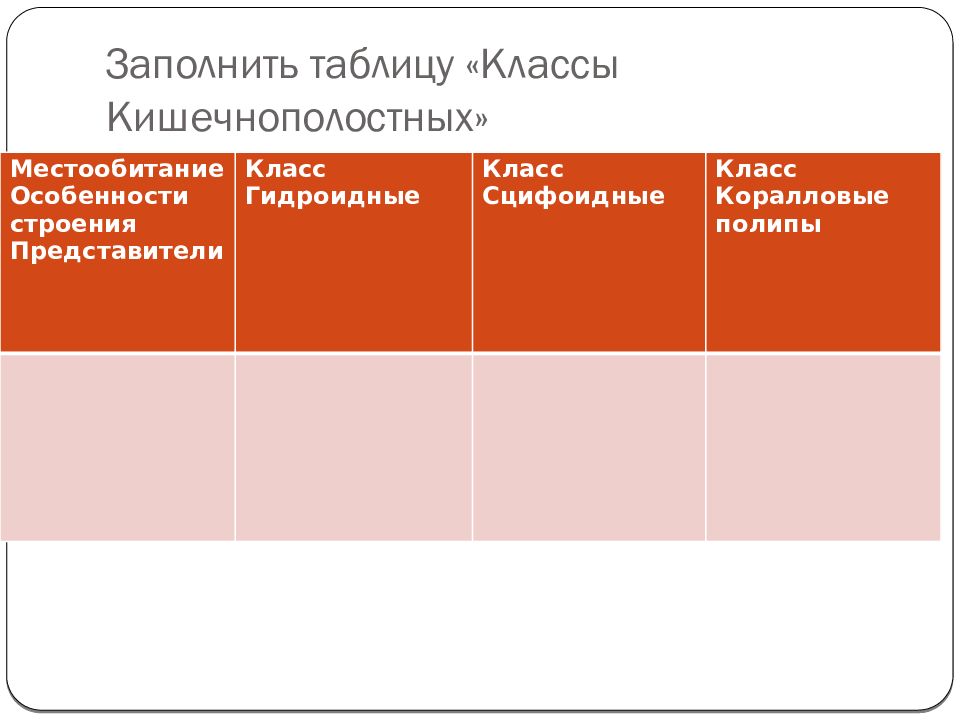 Заполнить таблицу «Классы Кишечнополостных»

| Местообитание Особенности строения Представители | Класс Гидроидные | Класс Сцифоидные | Класс Коралловые полипы |
|---|---|---|---|
| | | | |